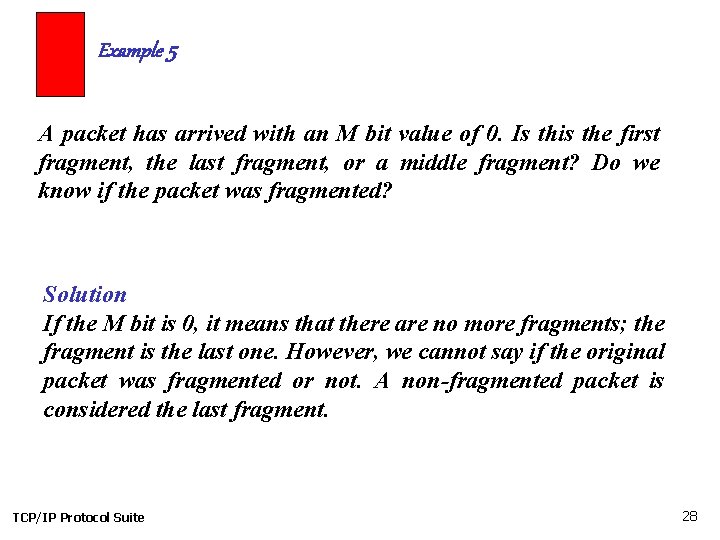 Example 5

A packet has arrived with an M bit value of 0. Is this the first fragment, the last fragment, or a middle fragment? Do we know if the packet was fragmented?

Solution
If the M bit is 0, it means that there are no more fragments; the fragment is the last one. However, we cannot say if the original packet was fragmented or not. A non-fragmented packet is considered the last fragment.

TCP/IP Protocol Suite

28